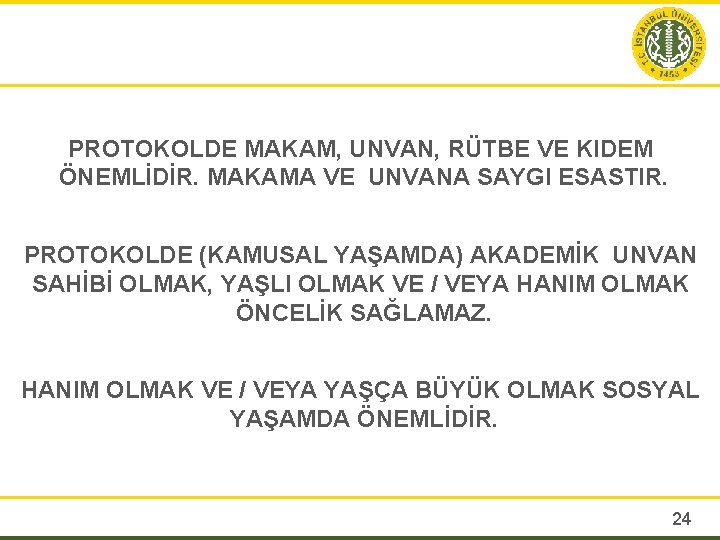 T.C. İSTANBUL ÜNİVERSİTESİ
1453

PROTOKOLDE MAKAM, UNVAN, RÜTBE VE KIDEM ÖNEMLİDİR. MAKAMA VE UNVANA SAYGI ESASTIR.

PROTOKOLDE (KAMUSAL YAŞAMDA) AKADEMİK UNVAN SAHİBİ OLMAK, YAŞLI OLMAK VE / VEYA HANIM OLMAK ÖNCELİK SAĞLAMAZ.

HANIM OLMAK VE / VEYA YAŞÇA BÜYÜK OLMAK SOSYAL YAŞAMDA ÖNEMLİDİR.

24